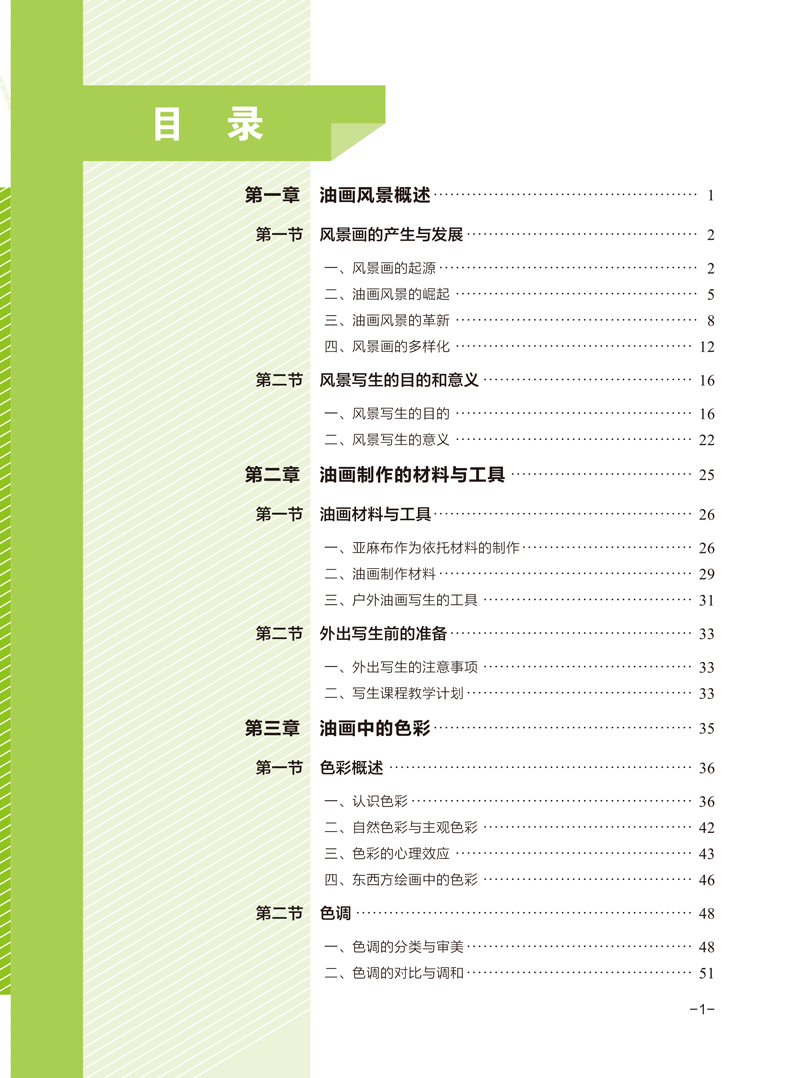 目　录

第一章　油画风景概述 …… 1

第一节　风景画的产生与发展 …… 2

一、风景画的起源 …… 2
二、油画风景的崛起 …… 5
三、油画风景的革新 …… 8
四、风景画的多样化 …… 12

第二节　风景写生的目的和意义 …… 16

一、风景写生的目的 …… 16
二、风景写生的意义 …… 22

第二章　油画制作的材料与工具 …… 25

第一节　油画材料与工具 …… 26

一、亚麻布作为依托材料的制作 …… 26
二、油画制作材料 …… 29
三、户外油画写生的工具 …… 31

第二节　外出写生前的准备 …… 33

一、外出写生的注意事项 …… 33
二、写生课程教学计划 …… 33

第三章　油画中的色彩 …… 35

第一节　色彩概述 …… 36

一、认识色彩 …… 36
二、自然色彩与主观色彩 …… 42
三、色彩的心理效应 …… 43
四、东西方绘画中的色彩 …… 46

第二节　色调 …… 48

一、色调的分类与审美 …… 48
二、色调的对比与调和 …… 51

-1-